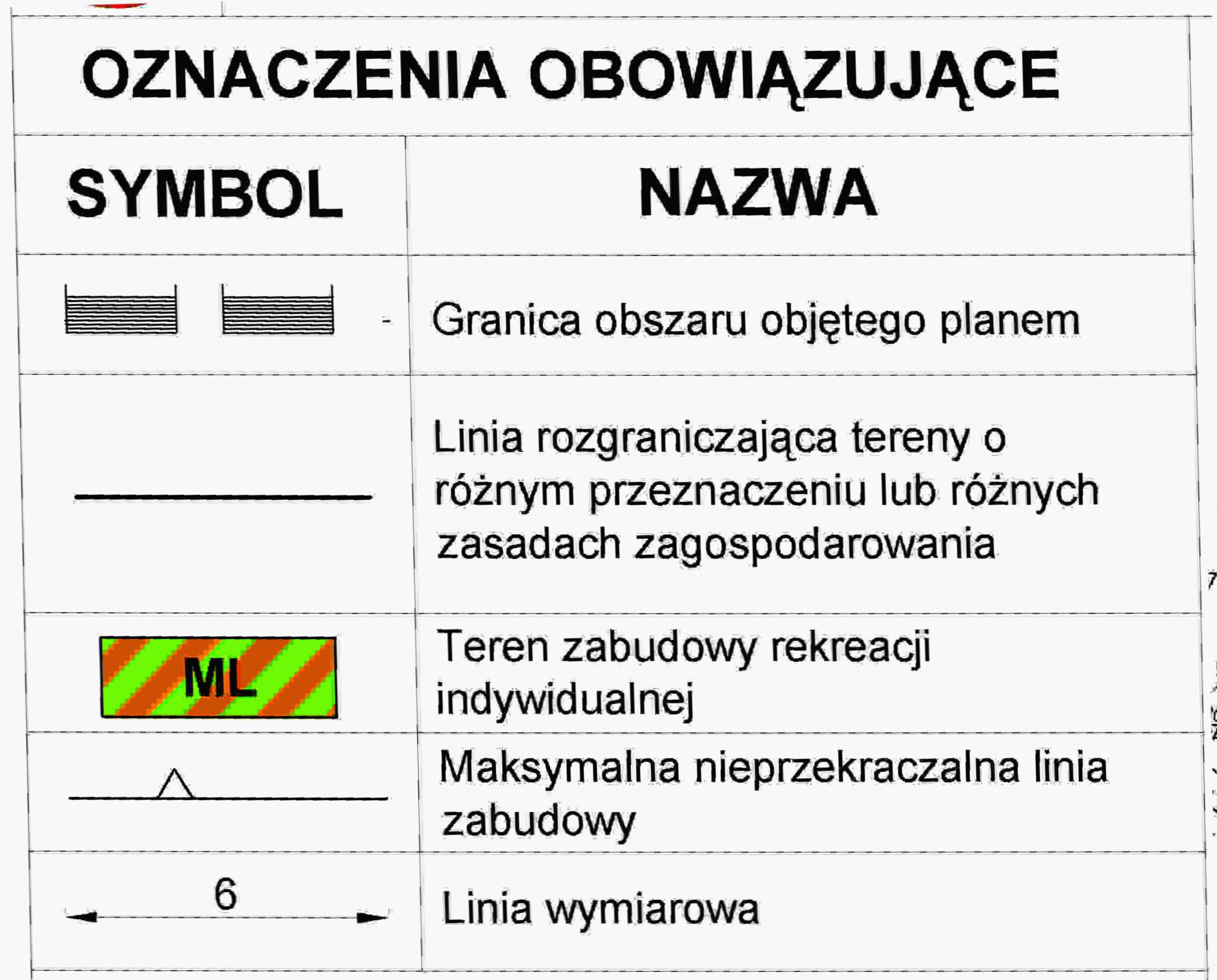 OZNACZENIA OBOWIĄZUJĄCE

| SYMBOL | NAZWA |
|---|---|
| | Granica obszaru objętego planem |
| | Linia rozgraniczająca tereny o różnym przeznaczeniu lub różnych zasadach zagospodarowania |
| ML | Teren zabudowy rekreacji indywidualnej |
| | Maksymalna nieprzekraczalna linia zabudowy |
| 6 | Linia wymiarowa |